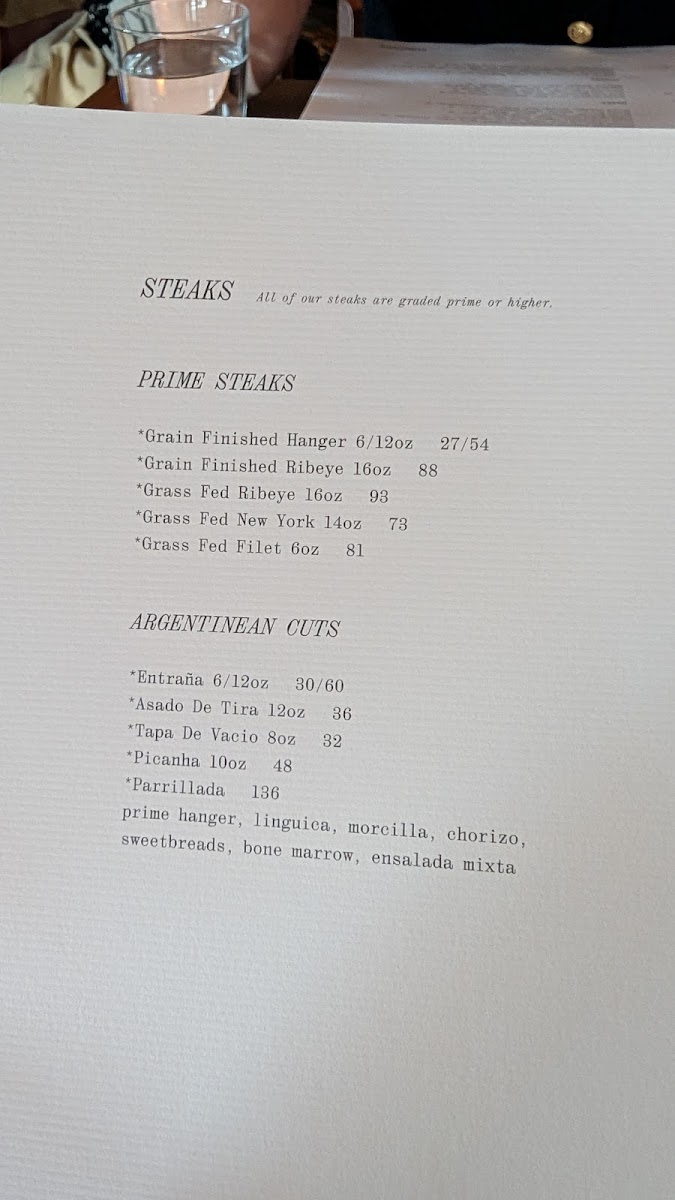 STEAKS All of our steaks are graded prime or higher.

PRIME STEAKS

*Grain Finished Hanger 6/12oz 27/54
*Grain Finished Ribeye 16oz 88
*Grass Fed Ribeye 16oz 93
*Grass Fed New York 14oz 73
*Grass Fed Filet 6oz 81

ARGENTINEAN CUTS

*Entraña 6/12oz 30/60
*Asado De Tira 12oz 36
*Tapa De Vacio 8oz 32
*Picanha 10oz 48
*Parrillada 136
prime hanger, linguica, morcilla, chorizo, sweetbreads, bone marrow, ensalada mixta